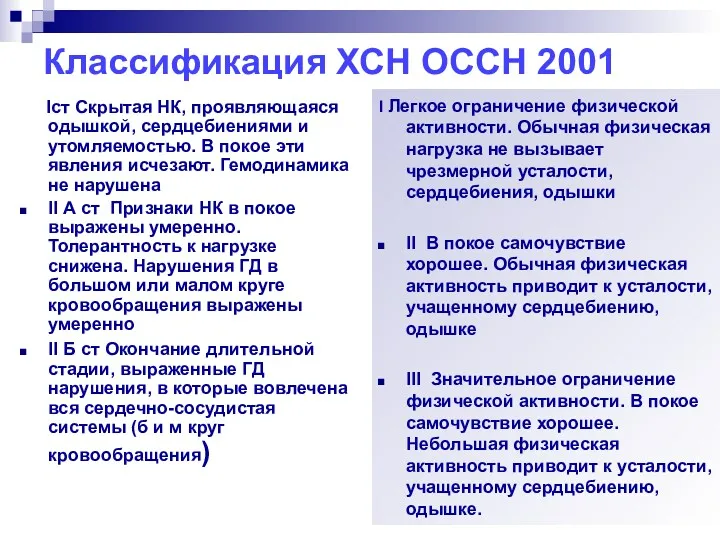 Классификация ХСН ОССН 2001

Iст Скрытая НК, проявляющаяся одышкой, сердцебиениями и утомляемостью. В покое эти явления исчезают. Гемодинамика не нарушена

II А ст Признаки НК в покое выражены умеренно. Толерантность к нагрузке снижена. Нарушения ГД в большом или малом круге кровообращения выражены умеренно

II Б ст Окончание длительной стадии, выраженные ГД нарушения, в которые вовлечена вся сердечно-сосудистая системы (б и м круг кровообращения)

I Легкое ограничение физической активности. Обычная физическая нагрузка не вызывает чрезмерной усталости, сердцебиения, одышки

II В покое самочувствие хорошее. Обычная физическая активность приводит к усталости, учащенному сердцебиению, одышке

III Значительное ограничение физической активности. В покое самочувствие хорошее. Небольшая физическая активность приводит к усталости, учащенному сердцебиению, одышке.